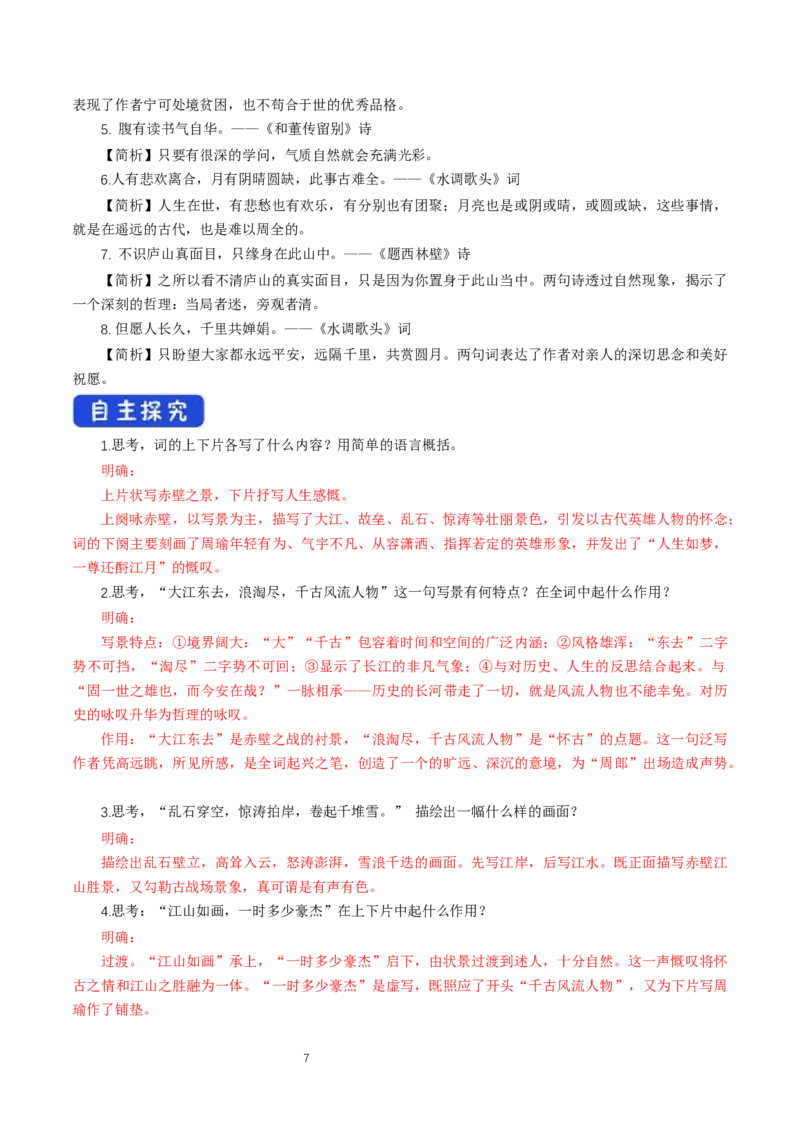 表现了作者宁可处境贫困，也不苟合于世的优秀品格。

5. 腹有读书气自华。——《和董传留别》诗

【简析】只要有很深的学问，气质自然就会充满光彩。

6.人有悲欢离合，月有阴晴圆缺，此事古难全。——《水调歌头》词

【简析】人生在世，有悲愁也有欢乐，有分别也有团聚；月亮也是或阴或晴，或圆或缺，这些事情，就是在遥远的古代，也是难以周全的。

7. 不识庐山真面目，只缘身在此山中。——《题西林壁》诗

【简析】之所以看不清庐山的真实面目，只是因为你置身于此山当中。两句诗透过自然现象，揭示了一个深刻的哲理：当局者迷，旁观者清。

8. 但愿人长久，千里共婵娟。——《水调歌头》词

【简析】只盼望大家都永远平安，远隔千里，共赏圆月。两句词表达了作者对亲人的深切思念和美好祝愿。

自主探究

1.思考，词的上下片各写了什么内容？用简单的语言概括。

明确：

上片状写赤壁之景，下片抒写人生感慨。

上阕咏赤壁，以写景为主，描写了大江、故垒、乱石、惊涛等壮丽景色，引发以古代英雄人物的怀念；词的下阕主要刻画了周瑜年轻有为、气宇不凡、从容潇洒、指挥若定的英雄形象，并发出了“人生如梦，一尊还酹江月”的慨叹。

2.思考，“大江东去，浪淘尽，千古风流人物”这一句写景有何特点？在全词中起什么作用？

明确：

写景特点：①境界阔大：“大”“千古”包容着时间和空间的广泛内涵；②风格雄浑：“东去”二字势不可挡，“淘尽”二字势不可回；③显示了长江的非凡气象；④与对历史、人生的反思结合起来。与“固一世之雄也，而今安在哉？”一脉相承——历史的长河带走了一切，就是风流人物也不能幸免。对历史的咏叹升华为哲理的咏叹。

作用：“大江东去”是赤壁之战的衬景，“浪淘尽，千古风流人物”是“怀古”的点题。这一句泛写作者凭高远眺，所见所感，是全词起兴之笔，创造了一个的旷远、深沉的意境，为“周郎”出场造成声势。

3.思考，“乱石穿空，惊涛拍岸，卷起千堆雪。” 描绘出一幅什么样的画面？

明确：

描绘出乱石壁立，高耸入云，怒涛澎湃，雪浪千迭的画面。先写江岸，后写江水。既正面描写赤壁江山胜景，又勾勒古战场景象，真可谓是有声有色。

4.思考：“江山如画，一时多少豪杰”在上下片中起什么作用？

明确：

过渡。“江山如画”承上，“一时多少豪杰”启下，由状景过渡到述人，十分自然。这一声慨叹将怀古之情和江山之胜融为一体。“一时多少豪杰”是虚写，既照应了开头“千古风流人物”，又为下片写周瑜作了铺垫。

7